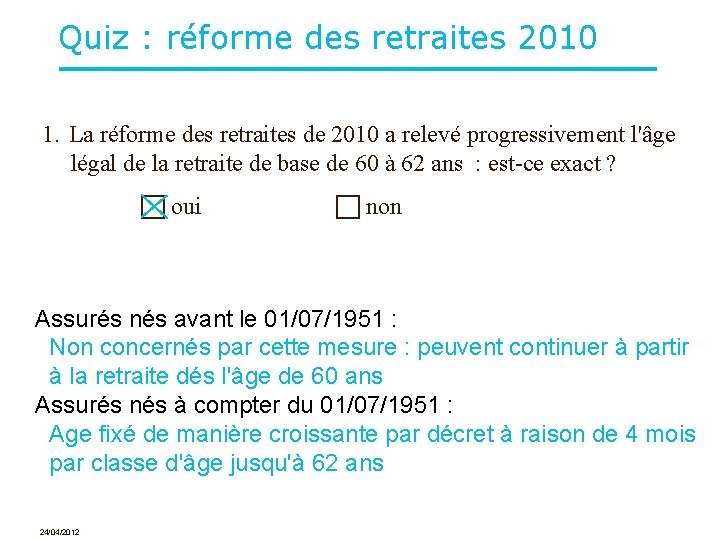 Quiz : réforme des retraites 2010

1. La réforme des retraites de 2010 a relevé progressivement l'âge légal de la retraite de base de 60 à 62 ans : est-ce exact ?

☒ oui ☐ non

Assurés nés avant le 01/07/1951 :
Non concernés par cette mesure : peuvent continuer à partir à la retraite dés l'âge de 60 ans
Assurés nés à compter du 01/07/1951 :
Age fixé de manière croissante par décret à raison de 4 mois par classe d'âge jusqu'à 62 ans

24/04/2012